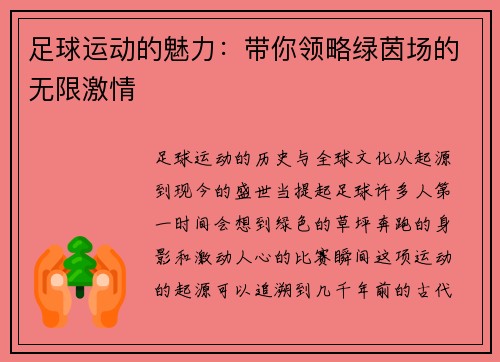 足球运动的魅力：带你领略绿茵场的无限激情

足球运动的历史与全球文化从起源到现今的盛世当提起足球许多人第一时间会想到绿色的草坪奔跑的身影和激动人心的比赛瞬间这项运动的起源可以追溯到几千年前的古代